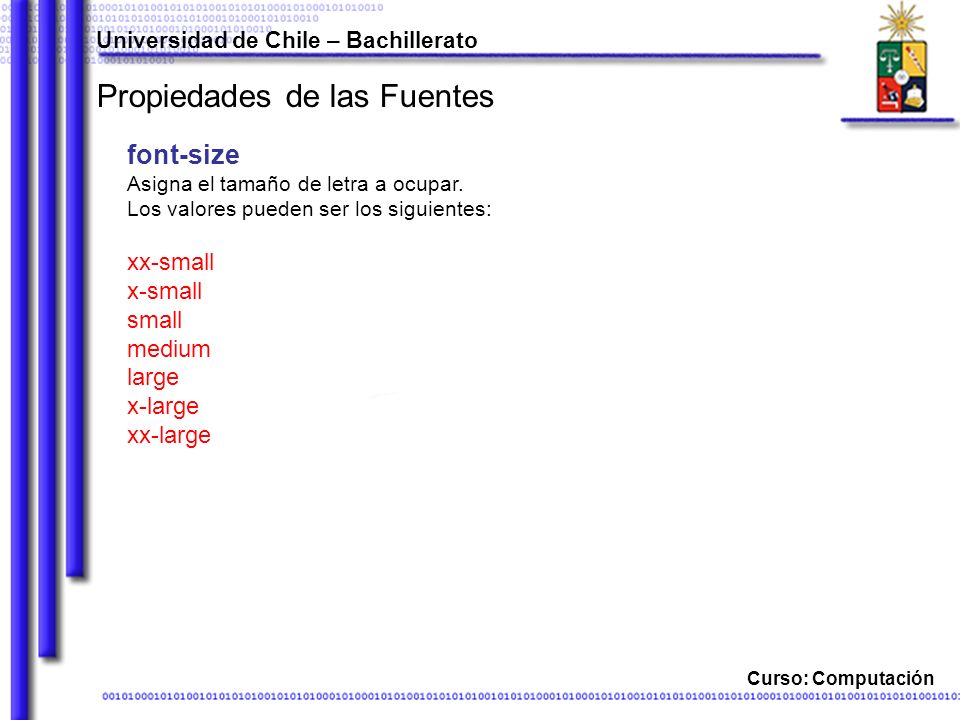 Universidad de Chile – Bachillerato

Propiedades de las Fuentes

font-size
Asigna el tamaño de letra a ocupar.
Los valores pueden ser los siguientes:

xx-small
x-small
small
medium
large
x-large
xx-large

Curso: Computación